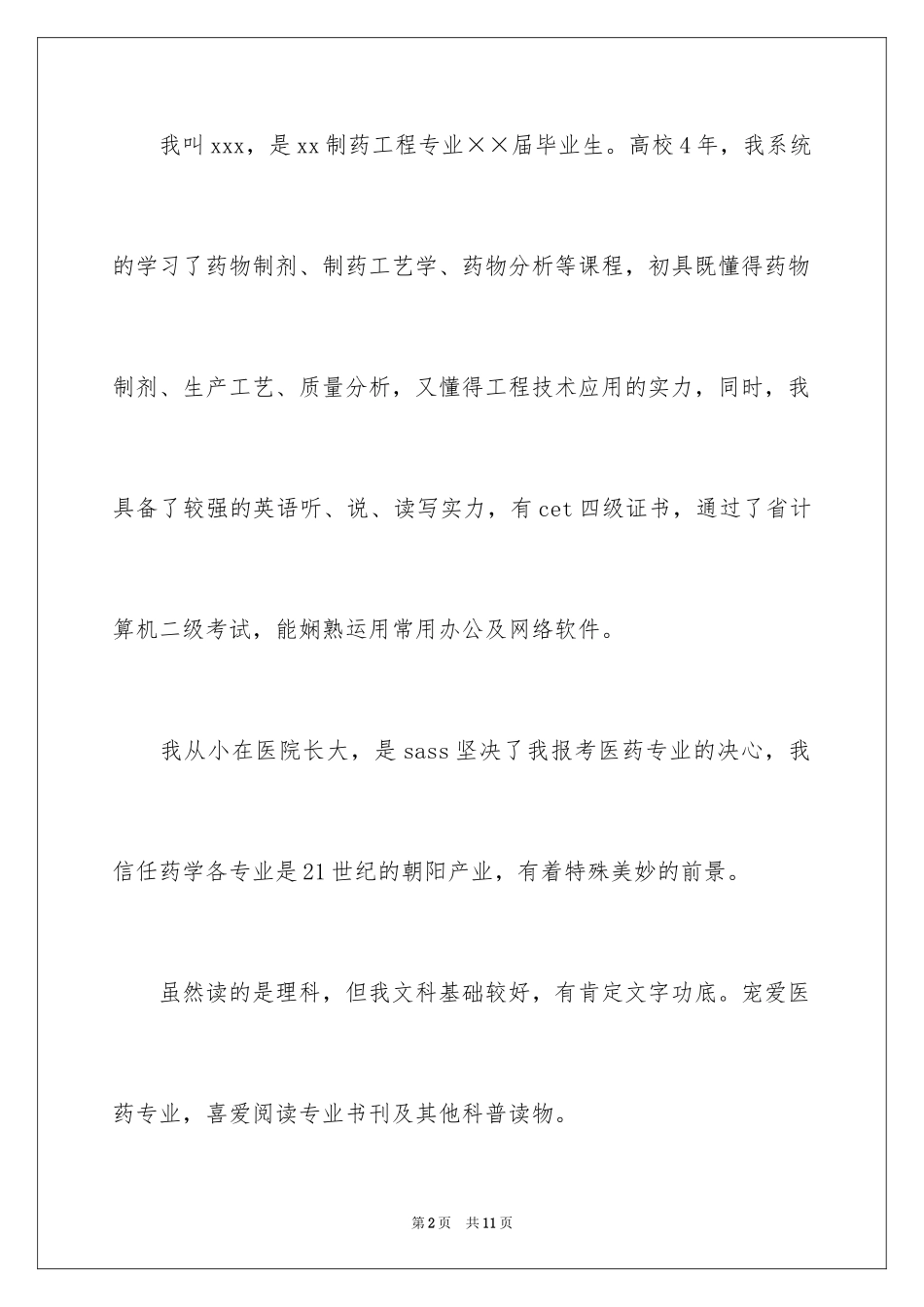 我叫xxx，是xx制药工程专业××届毕业生。高校4年，我系统的学习了药物制剂、制药工艺学、药物分析等课程，初具既懂得药物制剂、生产工艺、质量分析，又懂得工程技术应用的实力，同时，我具备了较强的英语听、说、读写实力，有cet四级证书，通过了省计算机二级考试，能娴熟运用常用办公及网络软件。

我从小在医院长大，是sass坚决了我报考医药专业的决心，我信任药学各专业是21世纪的朝阳产业，有着特殊美妙的前景。

虽然读的是理科，但我文科基础较好，有肯定文字功底。宠爱医药专业，喜爱阅读专业书刊及其他科普读物。

第2页 共11页